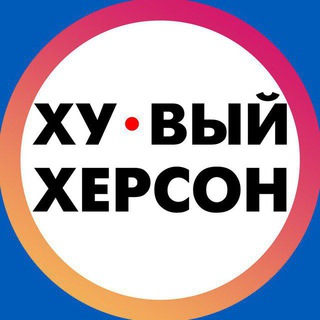 ХУ•ВЫЙ
ХЕРСОН